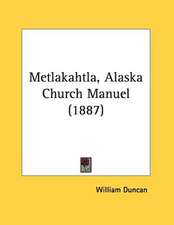 Metlakahtla, Alaska Church Manuel (1887)

William Duncan